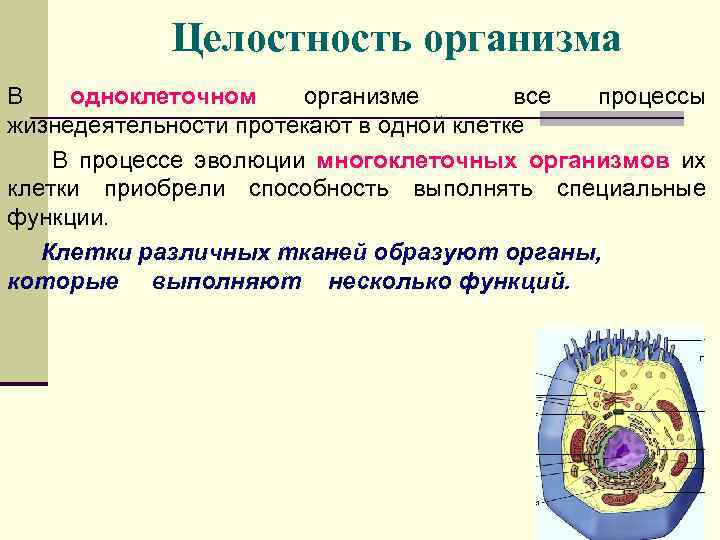 Целостность организма

В одноклеточном организме все процессы жизнедеятельности протекают в одной клетке

В процессе эволюции многоклеточных организмов их клетки приобрели способность выполнять специальные функции.

Клетки различных тканей образуют органы, которые выполняют несколько функций.